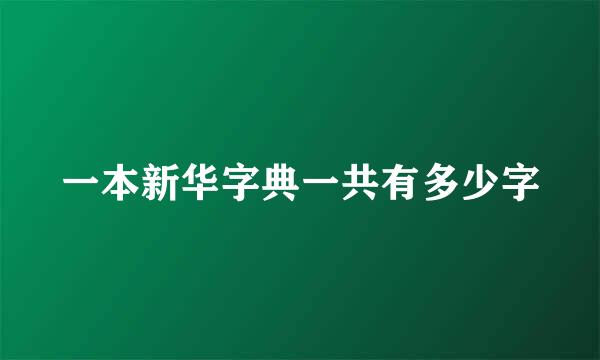 一本新华字典一共有多少字